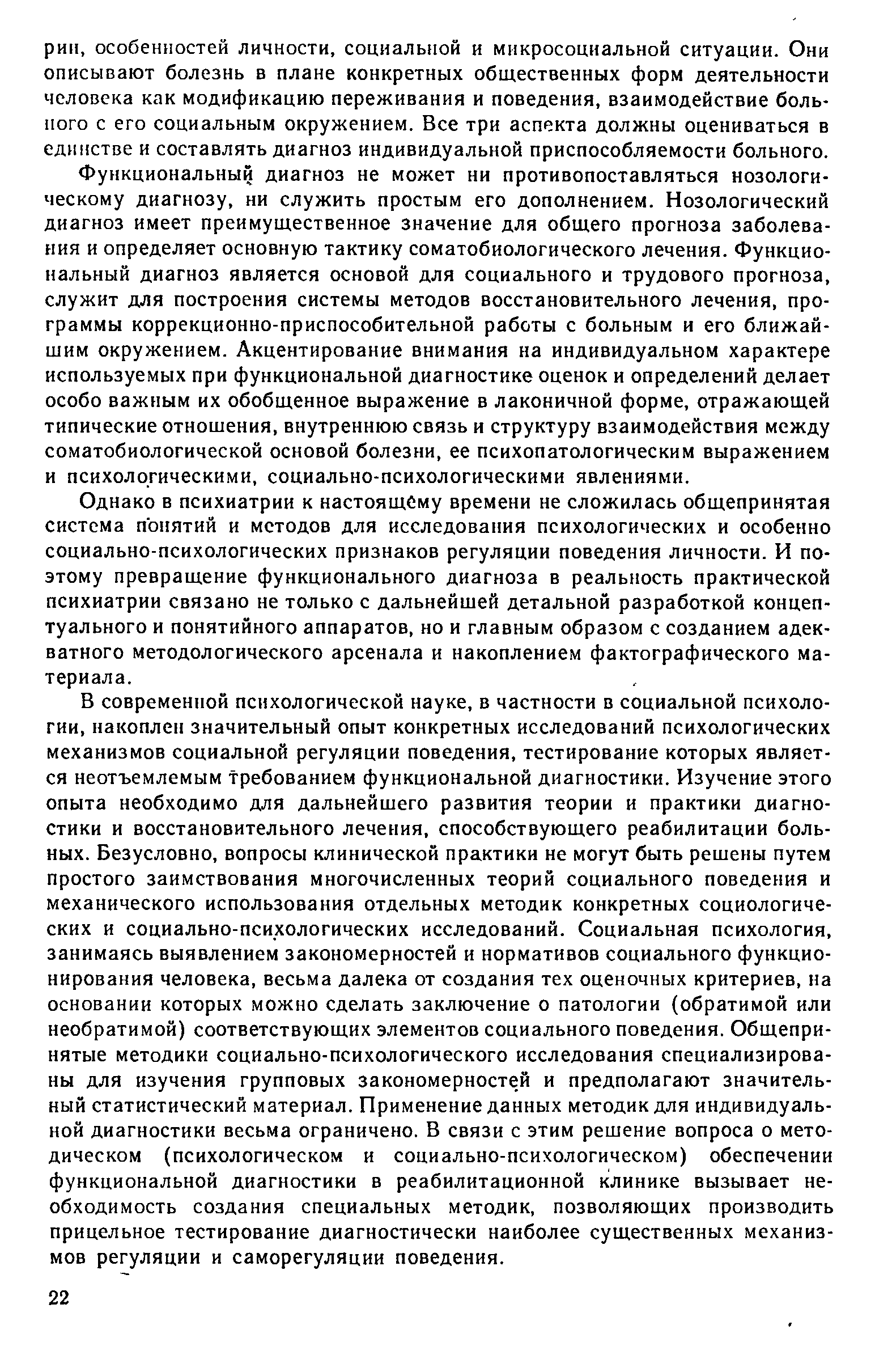 рии, особенностей личности, социальной и микросоциальной ситуации. Они описывают болезнь в плане конкретных общественных форм деятельности человека как модификацию переживания и поведения, взаимодействие больного с его социальным окружением. Все три аспекта должны оцениваться в единстве и составлять диагноз индивидуальной приспособляемости больного.

Функциональный диагноз не может ни противопоставляться нозологическому диагнозу, ни служить простым его дополнением. Нозологический диагноз имеет преимущественное значение для общего прогноза заболевания и определяет основную тактику соматобиологического лечения. Функциональный диагноз является основой для социального и трудового прогноза, служит для построения системы методов восстановительного лечения, программы коррекционно-приспособительной работы с больным и его ближайшим окружением. Акцентирование внимания на индивидуальном характере используемых при функциональной диагностике оценок и определений делает особо важным их обобщенное выражение в лаконичной форме, отражающей типические отношения, внутреннюю связь и структуру взаимодействия между соматобиологической основой болезни, ее психопатологическим выражением и психологическими, социально-психологическими явлениями.

Однако в психиатрии к настоящему времени не сложилась общепринятая система понятий и методов для исследования психологических и особенно социально-психологических признаков регуляции поведения личности. И поэтому превращение функционального диагноза в реальность практической психиатрии связано не только с дальнейшей детальной разработкой концептуального и понятийного аппаратов, но и главным образом с созданием адекватного методологического арсенала и накоплением фактографического материала.

В современной психологической науке, в частности в социальной психологии, накоплен значительный опыт конкретных исследований психологических механизмов социальной регуляции поведения, тестирование которых является неотъемлемым требованием функциональной диагностики. Изучение этого опыта необходимо для дальнейшего развития теории и практики диагностики и восстановительного лечения, способствующего реабилитации больных. Безусловно, вопросы клинической практики не могут быть решены путем простого заимствования многочисленных теорий социального поведения и механического использования отдельных методик конкретных социологических и социально-психологических исследований. Социальная психология, занимаясь выявлением закономерностей и нормативов социального функционирования человека, весьма далека от создания тех оценочных критериев, на основании которых можно сделать заключение о патологии (обратимой или необратимой) соответствующих элементов социального поведения. Общепринятые методики социально-психологического исследования специализированы для изучения групповых закономерностей и предполагают значительный статистический материал. Применение данных методик для индивидуальной диагностики весьма ограничено. В связи с этим решение вопроса о методическом (психологическом и социально-психологическом) обеспечении функциональной диагностики в реабилитационной клинике вызывает необходимость создания специальных методик, позволяющих производить прицельное тестирование диагностически наиболее существенных механизмов регуляции и саморегуляции поведения.

22